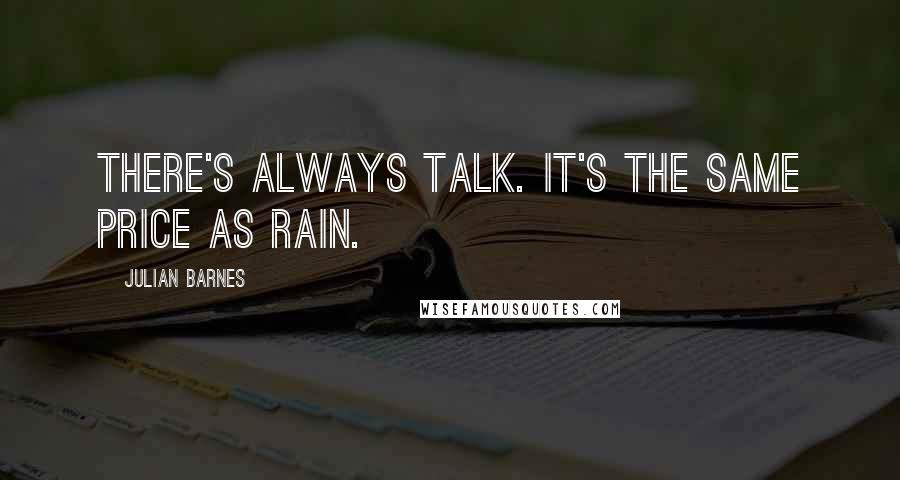 THERE'S ALWAYS TALK. IT'S THE SAME PRICE AS RAIN.

JULIAN BARNES

WISEFAMOUSQUOTES.COM